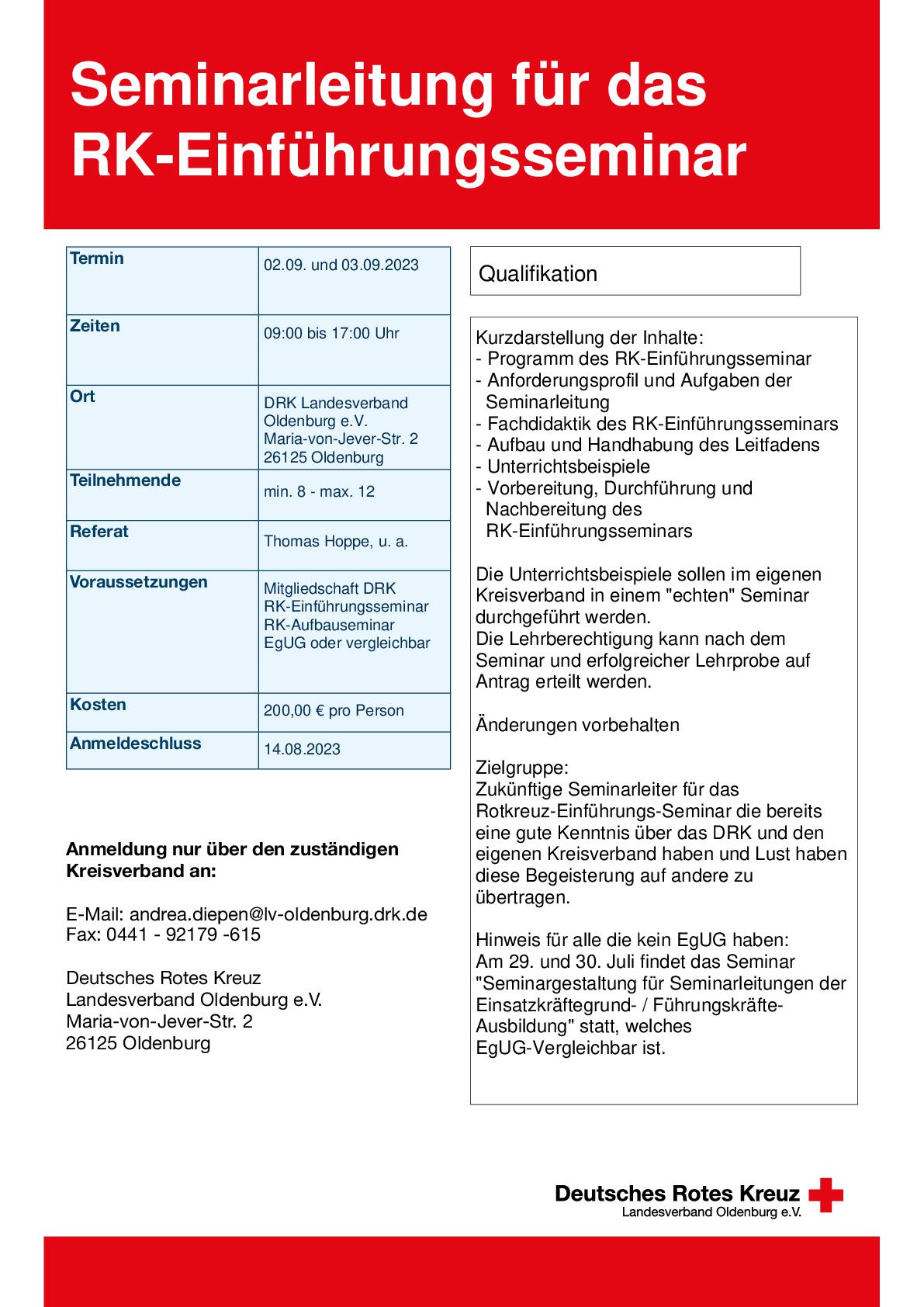 Seminarleitung für das RK-Einführungsseminar

| Termin | 02.09. und 03.09.2023 |
|---|---|
| Zeiten | 09:00 bis 17:00 Uhr |
| Ort | DRK Landesverband Oldenburg e.V. Maria-von-Jever-Str. 2 26125 Oldenburg |
| Teilnehmende | min. 8 - max. 12 |
| Referat | Thomas Hoppe, u. a. |
| Voraussetzungen | Mitgliedschaft DRK RK-Einführungsseminar RK-Aufbauseminar EgUG oder vergleichbar |
| Kosten | 200,00 € pro Person |
| Anmeldeschluss | 14.08.2023 |

Anmeldung nur über den zuständigen Kreisverband an:

E-Mail: andrea.diepen@lv-oldenburg.drk.de
Fax: 0441 - 92179 -615

Deutsches Rotes Kreuz
Landesverband Oldenburg e.V.
Maria-von-Jever-Str. 2
26125 Oldenburg

Qualifikation

Kurzdarstellung der Inhalte:
- Programm des RK-Einführungsseminar
- Anforderungsprofil und Aufgaben der Seminarleitung
- Fachdidaktik des RK-Einführungsseminars
- Aufbau und Handhabung des Leitfadens
- Unterrichtsbeispiele
- Vorbereitung, Durchführung und Nachbereitung des RK-Einführungsseminars

Die Unterrichtsbeispiele sollen im eigenen Kreisverband in einem "echten" Seminar durchgeführt werden.
Die Lehrberechtigung kann nach dem Seminar und erfolgreicher Lehrprobe auf Antrag erteilt werden.

Änderungen vorbehalten

Zielgruppe:
Zukünftige Seminarleiter für das Rotkreuz-Einführungs-Seminar die bereits eine gute Kenntnis über das DRK und den eigenen Kreisverband haben und Lust haben diese Begeisterung auf andere zu übertragen.

Hinweis für alle die kein EgUG haben:
Am 29. und 30. Juli findet das Seminar "Seminargestaltung für Seminarleitungen der Einsatzkräftegrund- / Führungskräfte-Ausbildung" statt, welches EgUG-Vergleichbar ist.

Deutsches Rotes Kreuz
Landesverband Oldenburg e.V.